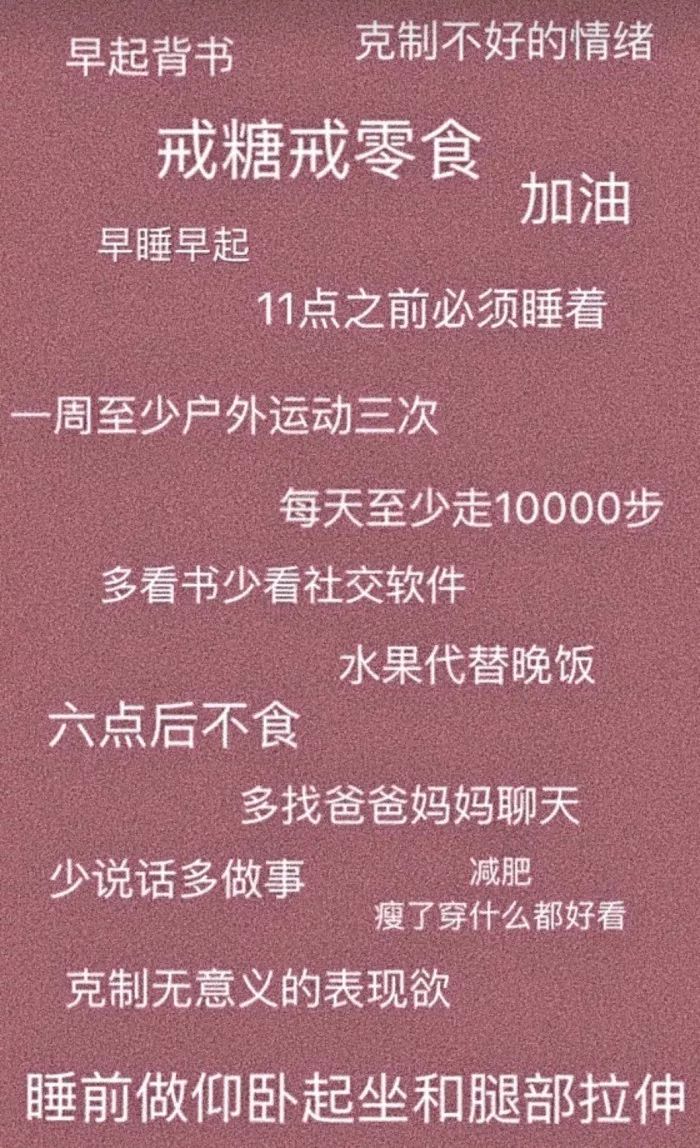 早起背书

克制不好的情绪

戒糖戒零食

加油

早睡早起

11点之前必须睡着

一周至少户外运动三次

每天至少走10000步

多看书少看社交软件

水果代替晚饭

六点后不食

多找爸爸妈妈聊天

少说话多做事

减肥
瘦了穿什么都好看

克制无意义的表现欲

睡前做仰卧起坐和腿部拉伸